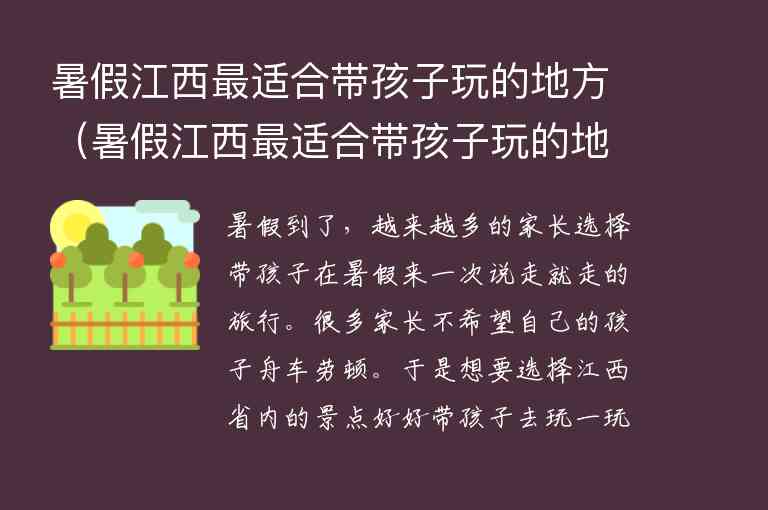 暑假江西最适合带孩子玩的地方（暑假江西最适合带孩子玩的地

暑假到了，越来越多的家长选择带孩子在暑假来一次说走就走的旅行。很多家长不希望自己的孩子舟车劳顿。于是想要选择江西省内的景点好好带孩子去玩一玩